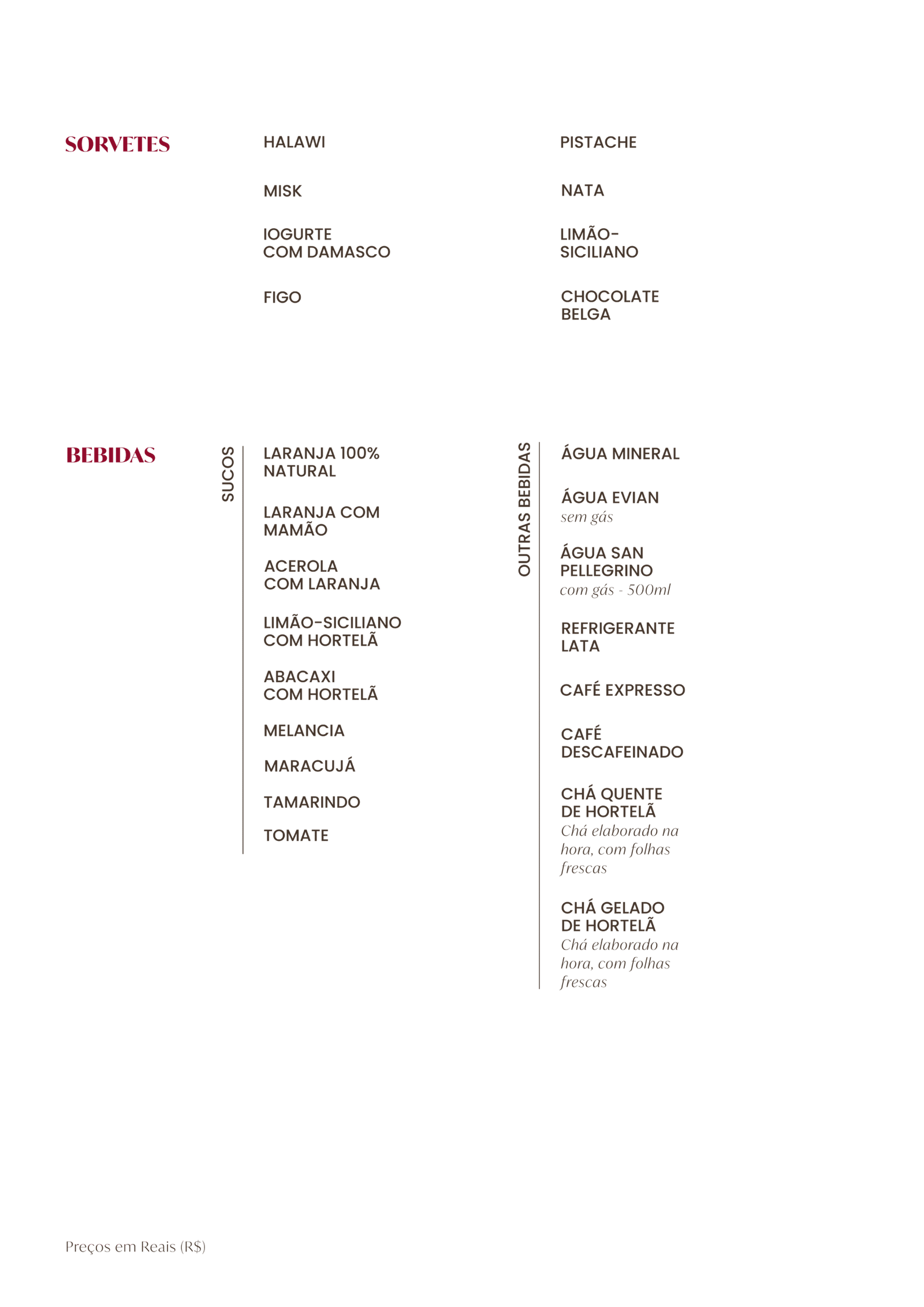 SORVETES

HALAWI

MISK

IOGURTE COM DAMASCO

FIGO

PISTACHE

NATA

LIMÃO-SICILIANO

CHOCOLATE BELGA

BEBIDAS

SUCOS

LARANJA 100% NATURAL

LARANJA COM MAMÃO

ACEROLA COM LARANJA

LIMÃO-SICILIANO COM HORTELÃ

ABACAXI COM HORTELÃ

MELANCIA

MARACUJÁ

TAMARINDO

TOMATE

OUTRAS BEBIDAS

ÁGUA MINERAL

ÁGUA EVIAN
sem gás

ÁGUA SAN PELLEGRINO
com gás - 500ml

REFRIGERANTE LATA

CAFÉ EXPRESSO

CAFÉ DESCAFEINADO

CHÁ QUENTE DE HORTELÃ
Chá elaborado na hora, com folhas frescas

CHÁ GELADO DE HORTELÃ
Chá elaborado na hora, com folhas frescas

Preços em Reais (R$)